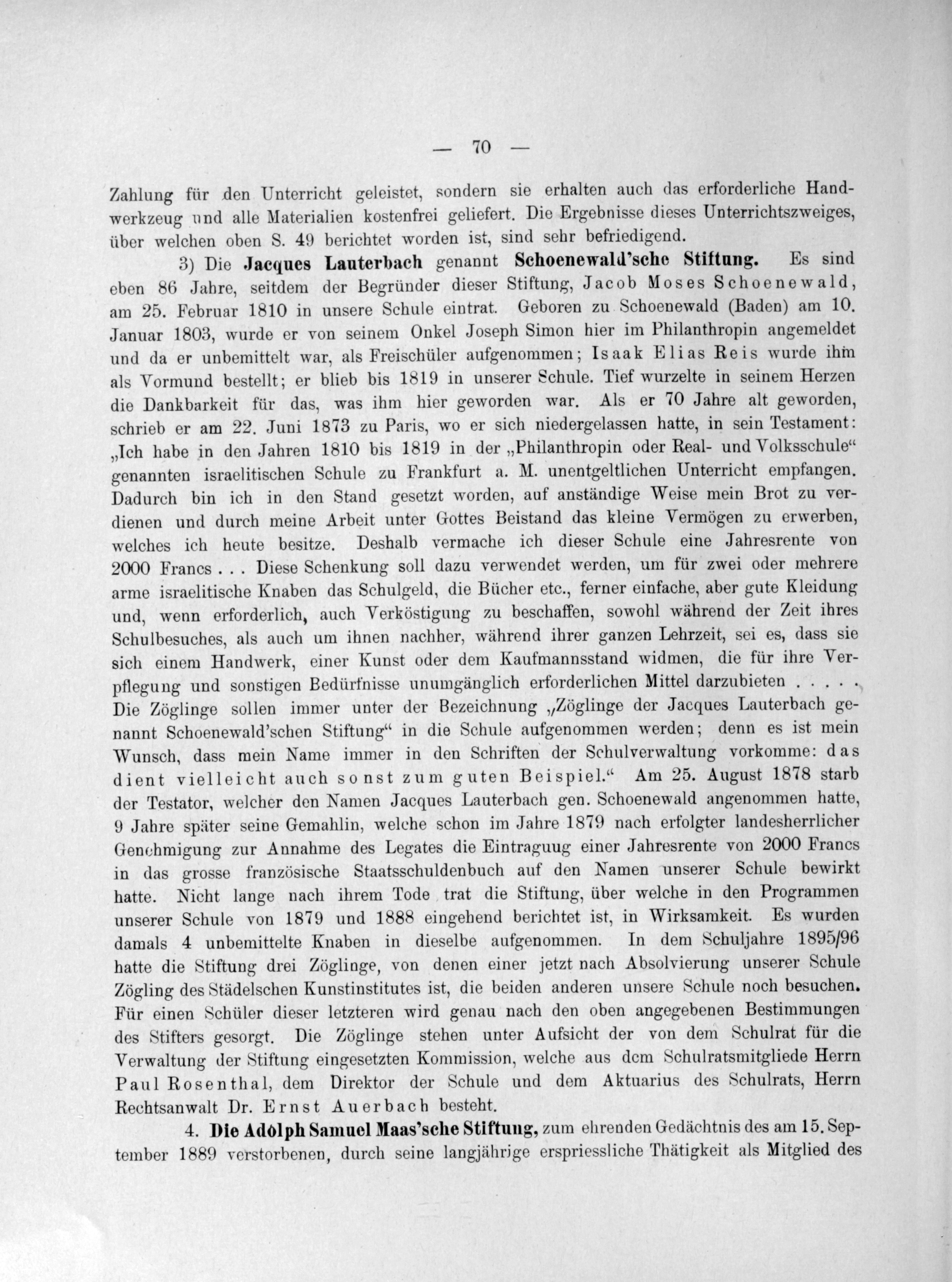 — 70 —

Zahlung für den Unterricht geleistet, sondern sie erhalten auch das erforderliche Handwerkzeug und alle Materialien kostenfrei geliefert. Die Ergebnisse dieses Unterrichtszweiges, über welchen oben S. 49 berichtet worden ist, sind sehr befriedigend.

3) Die Jacques Lauterbach genannt Schoenewald'sche Stiftung. Es sind eben 86 Jahre, seitdem der Begründer dieser Stiftung, Jacob Moses Schoenewald, am 25. Februar 1810 in unsere Schule eintrat. Geboren zu Schoenewald (Baden) am 10. Januar 1803, wurde er von seinem Onkel Joseph Simon hier im Philanthropin angemeldet und da er unbemittelt war, als Freischüler aufgenommen; Isaak Elias Reis wurde ihm als Vormund bestellt; er blieb bis 1819 in unserer Schule. Tief wurzelte in seinem Herzen die Dankbarkeit für das, was ihm hier geworden war. Als er 70 Jahre alt geworden, schrieb er am 22. Juni 1873 zu Paris, wo er sich niedergelassen hatte, in sein Testament: „Ich habe in den Jahren 1810 bis 1819 in der „Philanthropin oder Real- und Volksschule“ genannten israelitischen Schule zu Frankfurt a. M. unentgeltlichen Unterricht empfangen. Dadurch bin ich in den Stand gesetzt worden, auf anständige Weise mein Brot zu verdienen und durch meine Arbeit unter Gottes Beistand das kleine Vermögen zu erwerben, welches ich heute besitze. Deshalb vermache ich dieser Schule eine Jahresrente von 2000 Francs . . . Diese Schenkung soll dazu verwendet werden, um für zwei oder mehrere arme israelitische Knaben das Schulgeld, die Bücher etc., ferner einfache, aber gute Kleidung und, wenn erforderlich, auch Verköstigung zu beschaffen, sowohl während der Zeit ihres Schulbesuches, als auch um ihnen nachher, während ihrer ganzen Lehrzeit, sei es, dass sie sich einem Handwerk, einer Kunst oder dem Kaufmannsstand widmen, die für ihre Verpflegung und sonstigen Bedürfnisse unumgänglich erforderlichen Mittel darzubieten . . . . . Die Zöglinge sollen immer unter der Bezeichnung „Zöglinge der Jacques Lauterbach genannt Schoenewald'schen Stiftung“ in die Schule aufgenommen werden; denn es ist mein Wunsch, dass mein Name immer in den Schriften der Schulverwaltung vorkomme: das dient vielleicht auch sonst zum guten Beispiel.“ Am 25. August 1878 starb der Testator, welcher den Namen Jacques Lauterbach gen. Schoenewald angenommen hatte, 9 Jahre später seine Gemahlin, welche schon im Jahre 1879 nach erfolgter landesherrlicher Genehmigung zur Annahme des Legates die Eintraguug einer Jahresrente von 2000 Francs in das grosse französische Staatsschuldenbuch auf den Namen unserer Schule bewirkt hatte. Nicht lange nach ihrem Tode trat die Stiftung, über welche in den Programmen unserer Schule von 1879 und 1888 eingehend berichtet ist, in Wirksamkeit. Es wurden damals 4 unbemittelte Knaben in dieselbe aufgenommen. In dem Schuljahre 1895/96 hatte die Stiftung drei Zöglinge, von denen einer jetzt nach Absolvierung unserer Schule Zögling des Städelschen Kunstinstitutes ist, die beiden anderen unsere Schule noch besuchen. Für einen Schüler dieser letzteren wird genau nach den oben angegebenen Bestimmungen des Stifters gesorgt. Die Zöglinge stehen unter Aufsicht der von dem Schulrat für die Verwaltung der Stiftung eingesetzten Kommission, welche aus dem Schulratsmitgliede Herrn Paul Rosenthal, dem Direktor der Schule und dem Aktuarius des Schulrats, Herrn Rechtsanwalt Dr. Ernst Auerbach besteht.

4. Die Adolph Samuel Maas'sche Stiftung, zum ehrenden Gedächtnis des am 15. September 1889 verstorbenen, durch seine langjährige erspriessliche Thätigkeit als Mitglied des